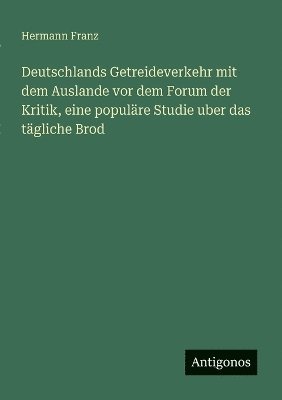 Hermann Franz

Deutschlands Getreideverkehr mit dem Auslande vor dem Forum der Kritik, eine populäre Studie uber das tägliche Brod

Antigonos